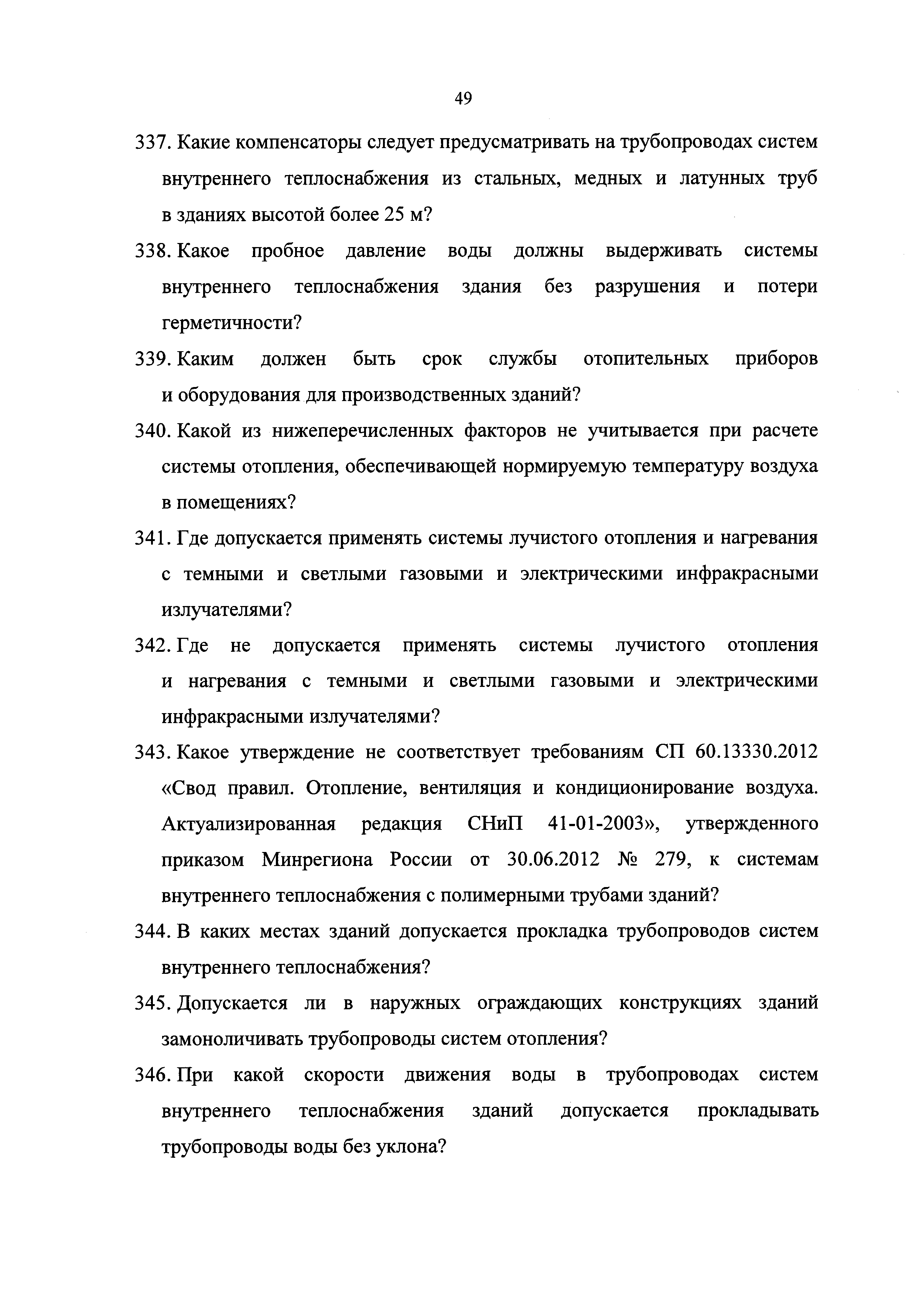 49

337. Какие компенсаторы следует предусматривать на трубопроводах систем внутреннего теплоснабжения из стальных, медных и латунных труб в зданиях высотой более 25 м?

338. Какое пробное давление воды должны выдерживать системы внутреннего теплоснабжения здания без разрушения и потери герметичности?

339. Каким должен быть срок службы отопительных приборов и оборудования для производственных зданий?

340. Какой из нижеперечисленных факторов не учитывается при расчете системы отопления, обеспечивающей нормируемую температуру воздуха в помещениях?

341. Где допускается применять системы лучистого отопления и нагревания с темными и светлыми газовыми и электрическими инфракрасными излучателями?

342. Где не допускается применять системы лучистого отопления и нагревания с темными и светлыми газовыми и электрическими инфракрасными излучателями?

343. Какое утверждение не соответствует требованиям СП 60.13330.2012 «Свод правил. Отопление, вентиляция и кондиционирование воздуха. Актуализированная редакция СНиП 41-01-2003», утвержденного приказом Минрегиона России от 30.06.2012 № 279, к системам внутреннего теплоснабжения с полимерными трубами зданий?

344. В каких местах зданий допускается прокладка трубопроводов систем внутреннего теплоснабжения?

345. Допускается ли в наружных ограждающих конструкциях зданий замоноличивать трубопроводы систем отопления?

346. При какой скорости движения воды в трубопроводах систем внутреннего теплоснабжения зданий допускается прокладывать трубопроводы воды без уклона?